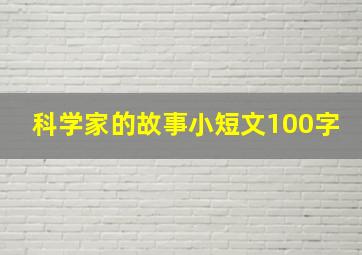 科学家的故事小短文100字